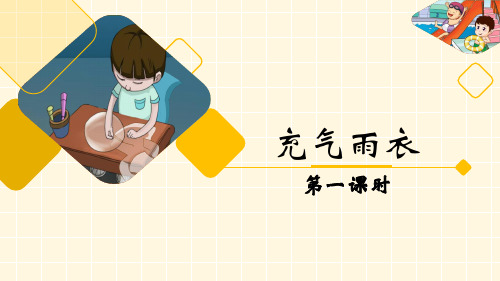 充气雨衣

第一课时